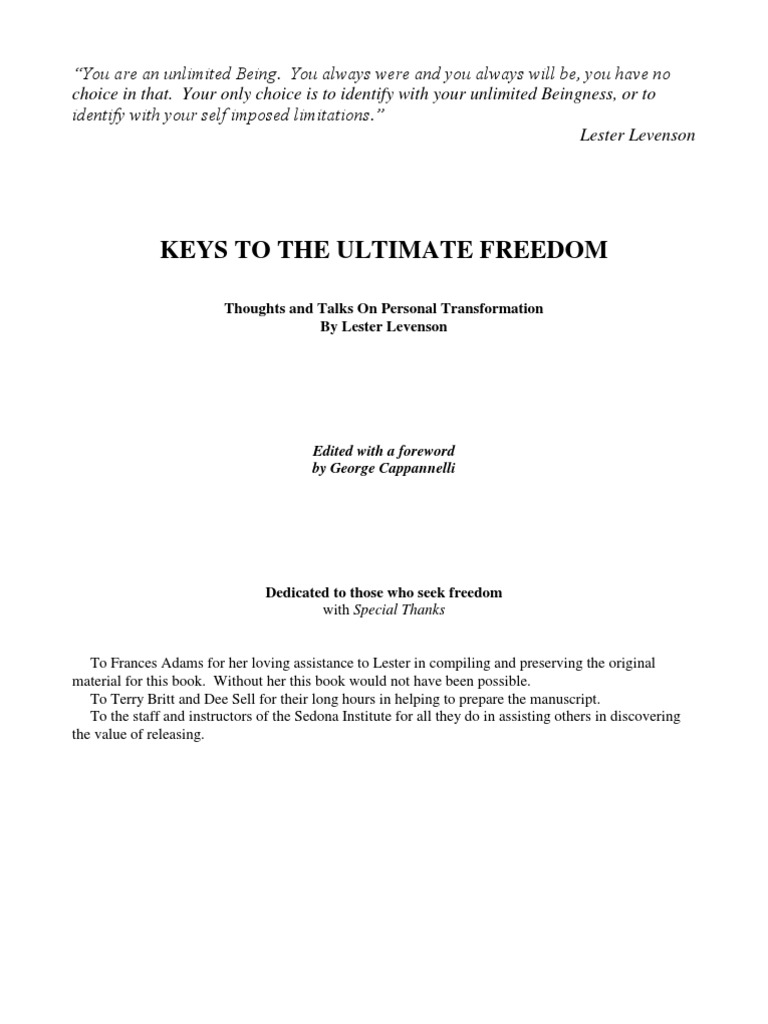 "You are an unlimited Being. You always were and you always will be, you have no choice in that. Your only choice is to identify with your unlimited Beingness, or to identify with your self imposed limitations."

Lester Levenson

KEYS TO THE ULTIMATE FREEDOM

Thoughts and Talks On Personal Transformation
By Lester Levenson

Edited with a foreword
by George Cappannelli

Dedicated to those who seek freedom
with Special Thanks

To Frances Adams for her loving assistance to Lester in compiling and preserving the original material for this book. Without her this book would not have been possible.
To Terry Britt and Dee Sell for their long hours in helping to prepare the manuscript.
To the staff and instructors of the Sedona Institute for all they do in assisting others in discovering the value of releasing.